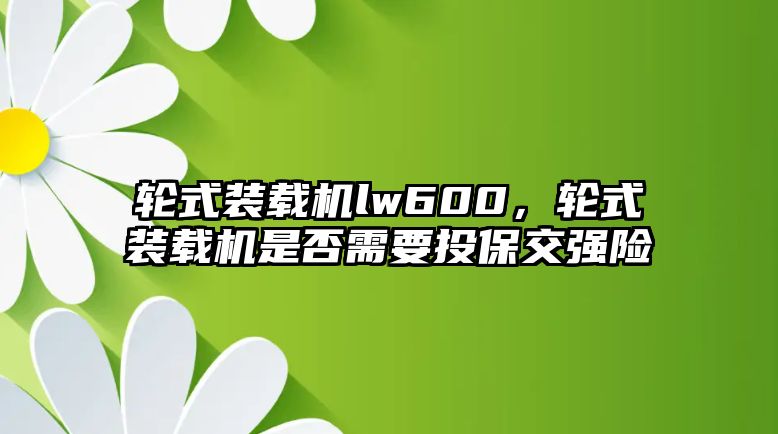 轮式装载机lw600，轮式装载机是否需要投保交强险